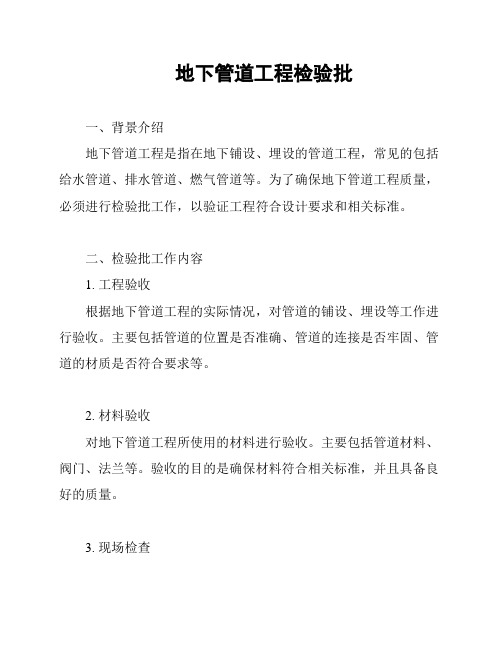 地下管道工程检验批

一、背景介绍

地下管道工程是指在地下铺设、埋设的管道工程，常见的包括给水管道、排水管道、燃气管道等。为了确保地下管道工程质量，必须进行检验批工作，以验证工程符合设计要求和相关标准。

二、检验批工作内容

1. 工程验收

根据地下管道工程的实际情况，对管道的铺设、埋设等工作进行验收。主要包括管道的位置是否准确、管道的连接是否牢固、管道的材质是否符合要求等。

2. 材料验收

对地下管道工程所使用的材料进行验收。主要包括管道材料、阀门、法兰等。验收的目的是确保材料符合相关标准，并且具备良好的质量。

3. 现场检查